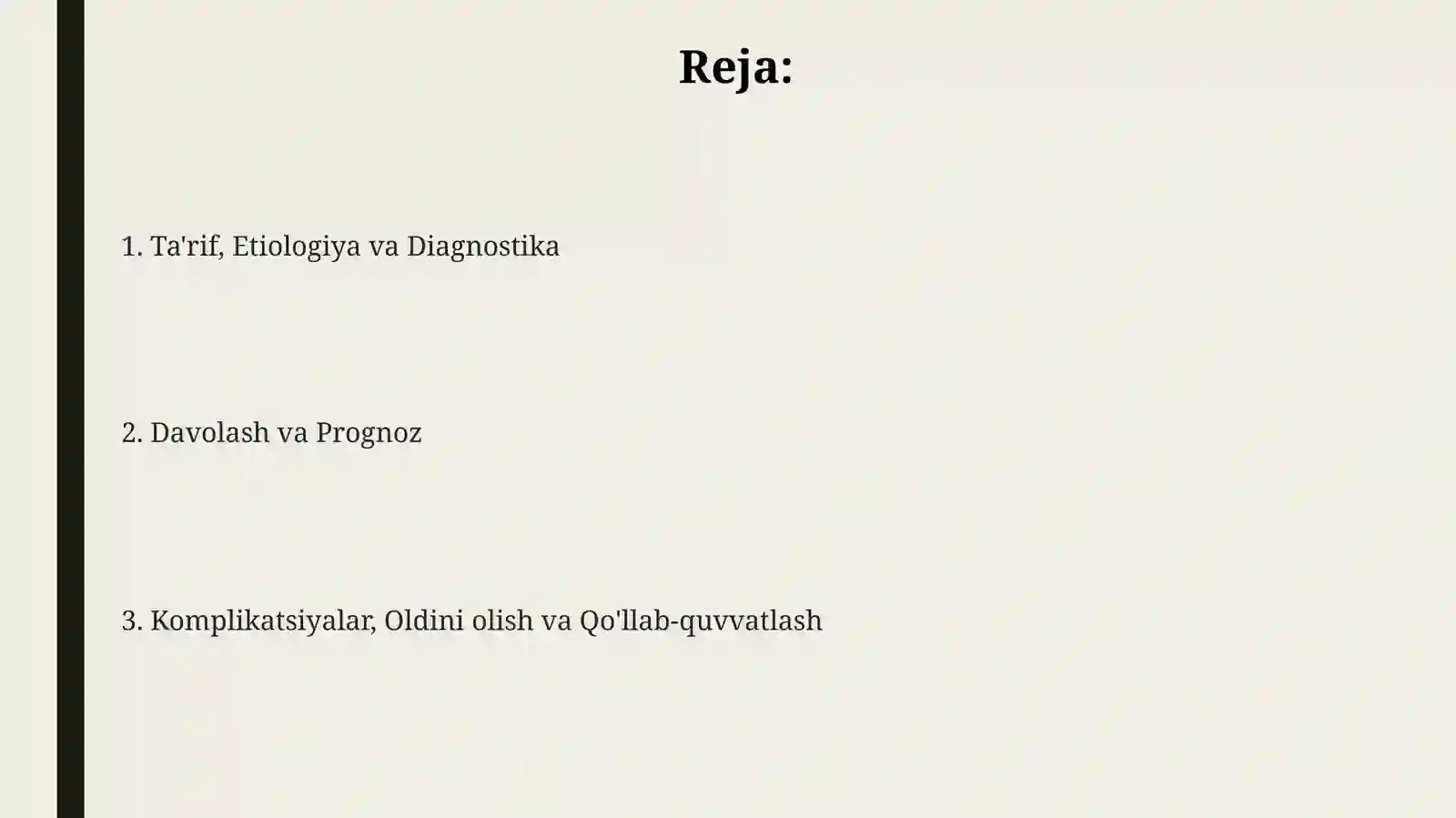 Reja:

1. Ta'rif, Etiologiya va Diagnostika

2. Davolash va Prognoz

3. Komplikatsiyalar, Oldini olish va Qo'llab-quvvatlash